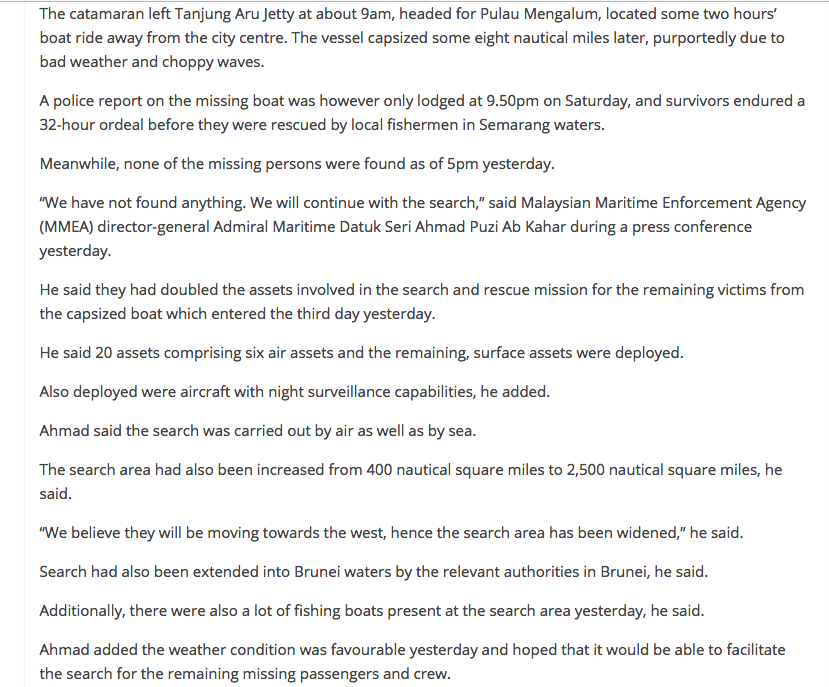 The catamaran left Tanjung Aru Jetty at about 9am, headed for Pulau Mengalum, located some two hours' boat ride away from the city centre. The vessel capsized some eight nautical miles later, purportedly due to bad weather and choppy waves.

A police report on the missing boat was however only lodged at 9.50pm on Saturday, and survivors endured a 32-hour ordeal before they were rescued by local fishermen in Semarang waters.

Meanwhile, none of the missing persons were found as of 5pm yesterday.

"We have not found anything. We will continue with the search," said Malaysian Maritime Enforcement Agency (MMEA) director-general Admiral Maritime Datuk Seri Ahmad Puzi Ab Kahar during a press conference yesterday.

He said they had doubled the assets involved in the search and rescue mission for the remaining victims from the capsized boat which entered the third day yesterday.

He said 20 assets comprising six air assets and the remaining, surface assets were deployed.

Also deployed were aircraft with night surveillance capabilities, he added.

Ahmad said the search was carried out by air as well as by sea.

The search area had also been increased from 400 nautical square miles to 2,500 nautical square miles, he said.

"We believe they will be moving towards the west, hence the search area has been widened," he said.

Search had also been extended into Brunei waters by the relevant authorities in Brunei, he said.

Additionally, there were also a lot of fishing boats present at the search area yesterday, he said.

Ahmad added the weather condition was favourable yesterday and hoped that it would be able to facilitate the search for the remaining missing passengers and crew.